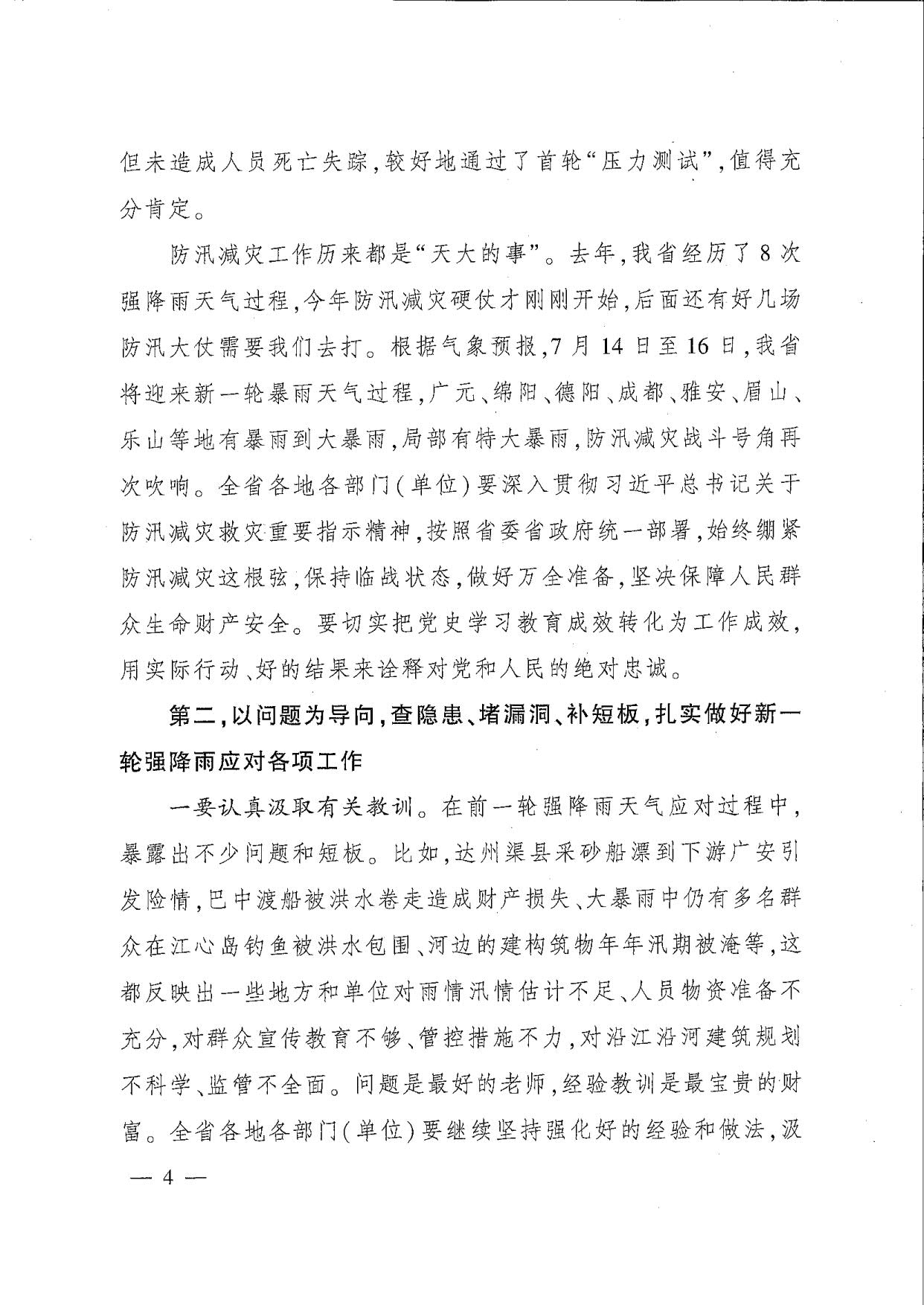 但未造成人员死亡失踪,较好地通过了首轮“压力测试”,值得充分肯定。

防汛减灾工作历来都是“天大的事”。去年,我省经历了8次强降雨天气过程,今年防汛减灾硬仗才刚刚开始,后面还有好几场防汛大仗需要我们去打。根据气象预报,7月14日至16日,我省将迎来新一轮暴雨天气过程,广元、绵阳、德阳、成都、雅安、眉山、乐山等地有暴雨到大暴雨,局部有特大暴雨,防汛减灾战斗号角再次吹响。全省各地各部门(单位)要深入贯彻习近平总书记关于防汛减灾救灾重要指示精神,按照省委省政府统一部署,始终绷紧防汛减灾这根弦,保持临战状态,做好万全准备,坚决保障人民群众生命财产安全。要切实把党史学习教育成效转化为工作成效,用实际行动、好的结果来诠释对党和人民的绝对忠诚。

第二,以问题为导向,查隐患、堵漏洞、补短板,扎实做好新一轮强降雨应对各项工作

一要认真汲取有关教训。在前一轮强降雨天气应对过程中,暴露出不少问题和短板。比如,达州渠县采砂船漂到下游广安引发险情,巴中渡船被洪水卷走造成财产损失、大暴雨中仍有多名群众在江心岛钓鱼被洪水包围、河边的建构筑物年年汛期被淹等,这都反映出一些地方和单位对雨情汛情估计不足、人员物资准备不充分,对群众宣传教育不够、管控措施不力,对沿江沿河建筑规划不科学、监管不全面。问题是最好的老师,经验教训是最宝贵的财富。全省各地各部门(单位)要继续坚持强化好的经验和做法,汲

— 4 —